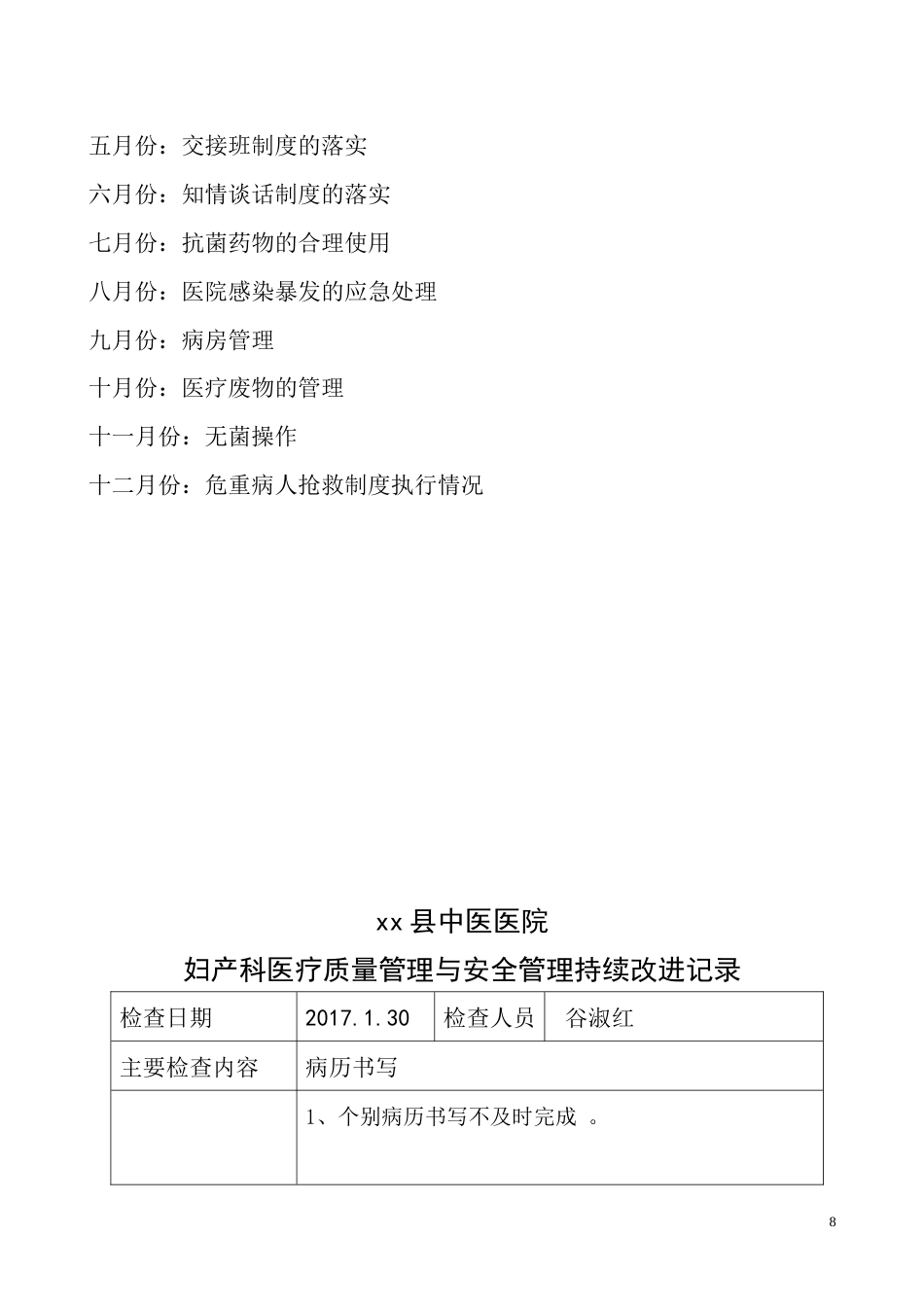 五月份：交接班制度的落实

六月份：知情谈话制度的落实

七月份：抗菌药物的合理使用

八月份：医院感染暴发的应急处理

九月份：病房管理

十月份：医疗废物的管理

十一月份：无菌操作

十二月份：危重病人抢救制度执行情况

xx 县中医医院

妇产科医疗质量管理与安全管理持续改进记录

| 检查日期 | 2017.1.30 | 检查人员 | 谷淑红 |
|---|---|---|---|
| 主要检查内容 | 病历书写 | | |
| | 1、个别病历书写不及时完成 。 | | |

8